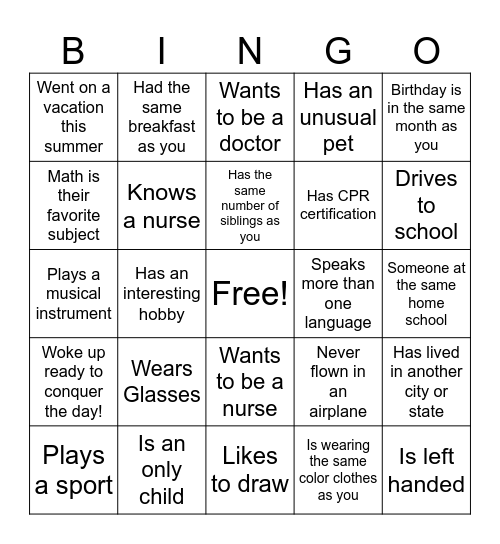 | B | I | N | G | O |
|---|---|---|---|---|
| Went on a vacation this summer | Had the same breakfast as you | Wants to be a doctor | Has an unusual pet | Birthday is in the same month as you |
| Math is their favorite subject | Knows a nurse | Has the same number of siblings as you | Has CPR certification | Drives to school |
| Plays a musical instrument | Has an interesting hobby | Free! | Speaks more than one language | Someone at the same home school |
| Woke up ready to conquer the day! | Wears Glasses | Wants to be a nurse | Never flown in an airplane | Has lived in another city or state |
| Plays a sport | Is an only child | Likes to draw | Is wearing the same color clothes as you | Is left handed |